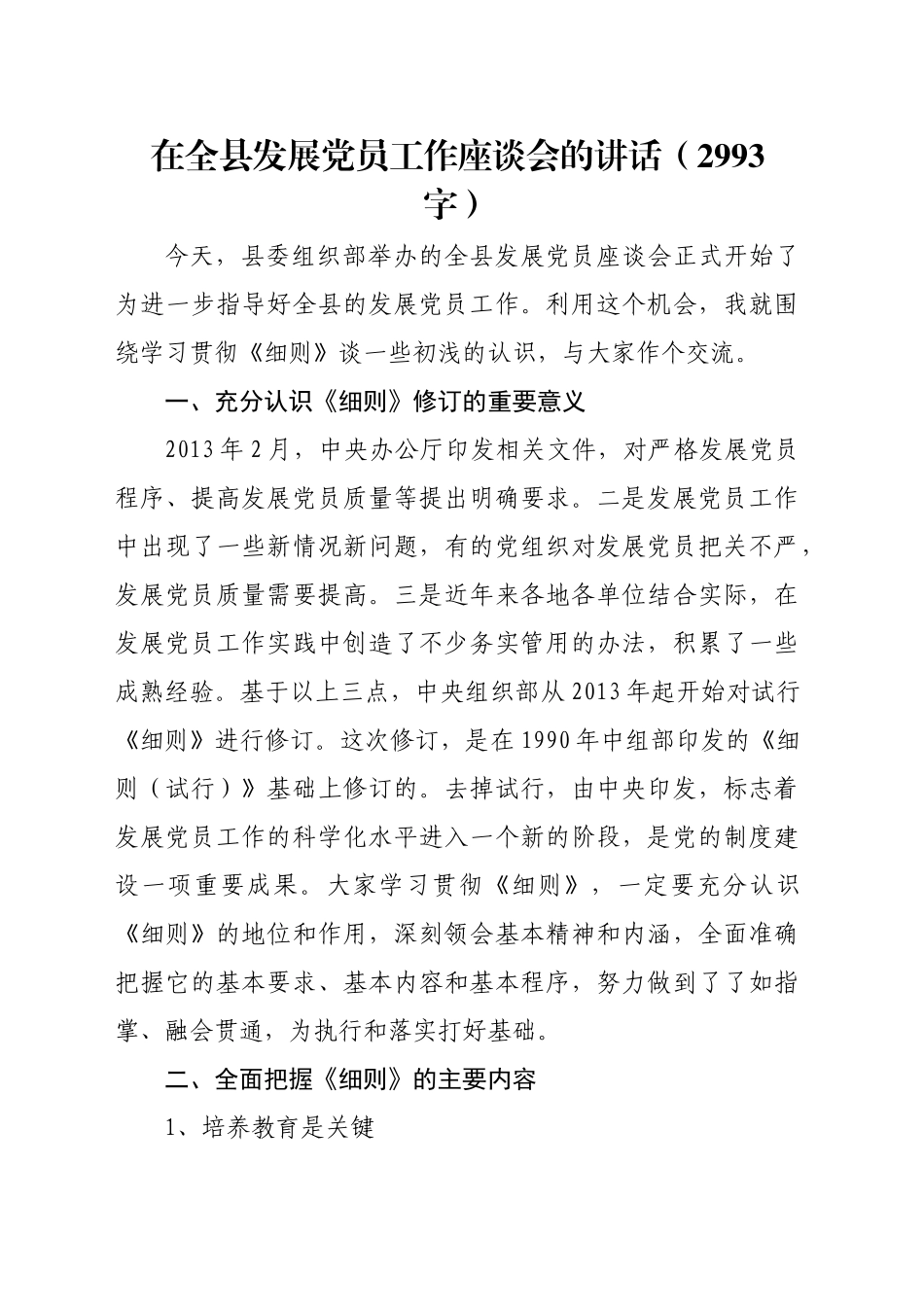 在全县发展党员工作座谈会的讲话（2993字）

今天，县委组织部举办的全县发展党员座谈会正式开始了为进一步指导好全县的发展党员工作。利用这个机会，我就围绕学习贯彻《细则》谈一些初浅的认识，与大家作个交流。

一、充分认识《细则》修订的重要意义

2013年2月，中央办公厅印发相关文件，对严格发展党员程序、提高发展党员质量等提出明确要求。二是发展党员工作中出现了一些新情况新问题，有的党组织对发展党员把关不严，发展党员质量需要提高。三是近年来各地各单位结合实际，在发展党员工作实践中创造了不少务实管用的办法，积累了一些成熟经验。基于以上三点，中央组织部从2013年起开始对试行《细则》进行修订。这次修订，是在1990年中组部印发的《细则（试行）》基础上修订的。去掉试行，由中央印发，标志着发展党员工作的科学化水平进入一个新的阶段，是党的制度建设一项重要成果。大家学习贯彻《细则》，一定要充分认识《细则》的地位和作用，深刻领会基本精神和内涵，全面准确把握它的基本要求、基本内容和基本程序，努力做到了了如指掌、融会贯通，为执行和落实打好基础。

二、全面把握《细则》的主要内容

1、培养教育是关键